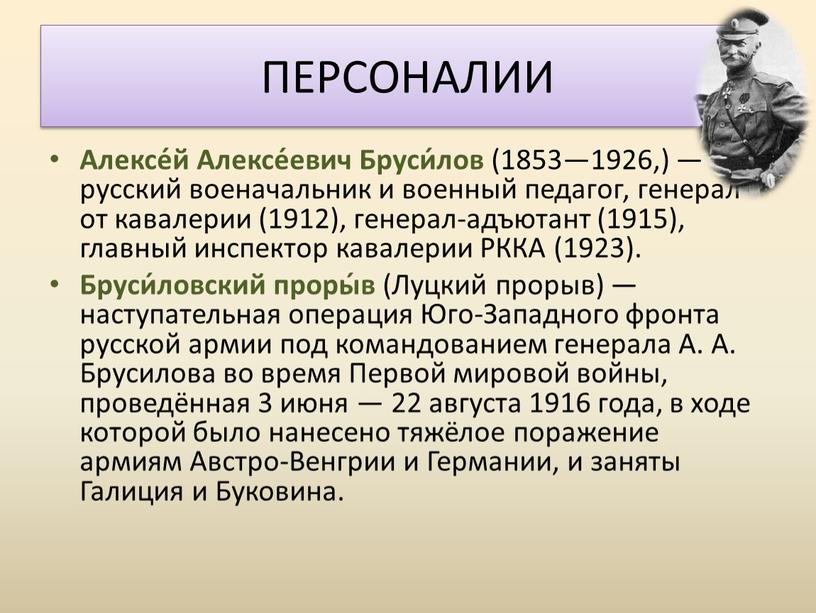 ПЕРСОНАЛИИ

• Алексе́й Алексе́евич Бруси́лов (1853—1926,) — русский военачальник и военный педагог, генерал от кавалерии (1912), генерал-адъютант (1915), главный инспектор кавалерии РККА (1923).

• Бруси́ловский проры́в (Луцкий прорыв) — наступательная операция Юго-Западного фронта русской армии под командованием генерала А. А. Брусилова во время Первой мировой войны, проведённая 3 июня — 22 августа 1916 года, в ходе которой было нанесено тяжёлое поражение армиям Австро-Венгрии и Германии, и заняты Галиция и Буковина.